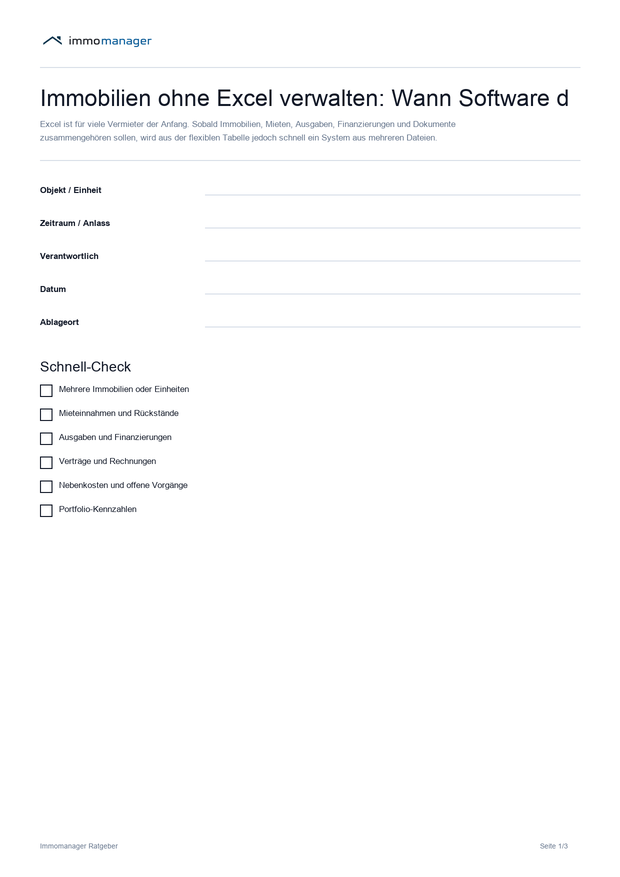 immomanager

Immobilien ohne Excel verwalten: Wann Software d

Excel ist für viele Vermieter der Anfang. Sobald Immobilien, Mieten, Ausgaben, Finanzierungen und Dokumente zusammengehören sollen, wird aus der flexiblen Tabelle jedoch schnell ein System aus mehreren Dateien.

Objekt / Einheit

Zeitraum / Anlass

Verantwortlich

Datum

Ablageort

Schnell-Check

Mehrere Immobilien oder Einheiten

Mieteinnahmen und Rückstände

Ausgaben und Finanzierungen

Verträge und Rechnungen

Nebenkosten und offene Vorgänge

Portfolio-Kennzahlen

Immomanager Ratgeber

Seite 1/3